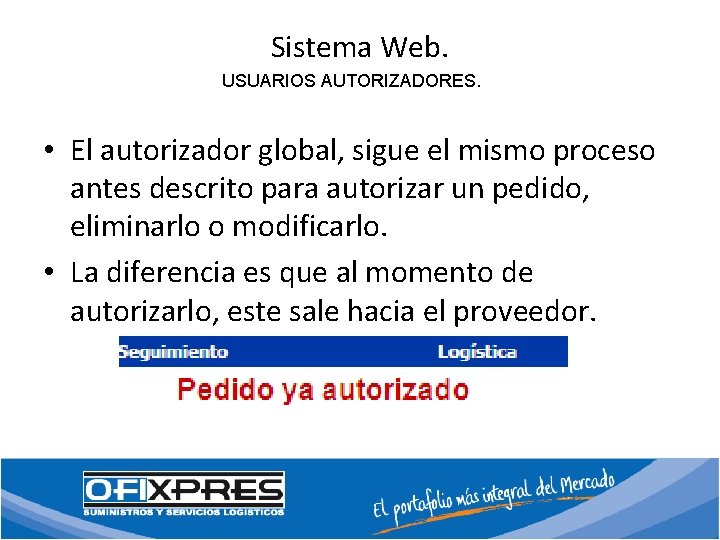 Sistema Web.
USUARIOS AUTORIZADORES.

• El autorizador global, sigue el mismo proceso antes descrito para autorizar un pedido, eliminarlo o modificarlo.

• La diferencia es que al momento de autorizarlo, este sale hacia el proveedor.

Seguimiento Logística

Pedido ya autorizado

OFIXPRES
SUMINISTROS Y SERVICIOS LOGISTICOS

El portafolio más integral del Mercado